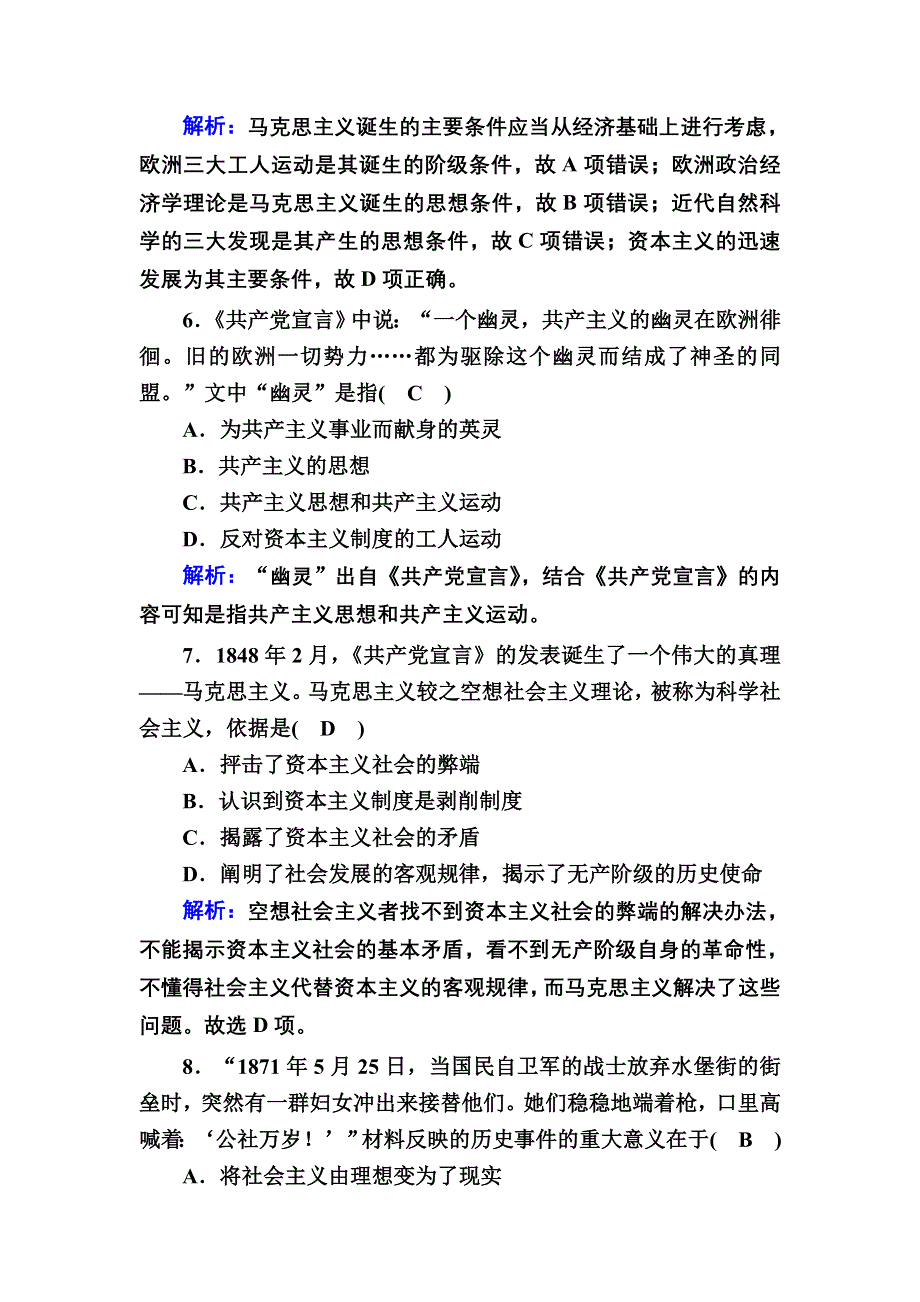 解析：马克思主义诞生的主要条件应当从经济基础上进行考虑，欧洲三大工人运动是其诞生的阶级条件，故 A 项错误；欧洲政治经济学理论是马克思主义诞生的思想条件，故 B 项错误；近代自然科学的三大发现是其产生的思想条件，故 C 项错误；资本主义的迅速发展为其主要条件，故 D 项正确。

6．《共产党宣言》中说：“一个幽灵，共产主义的幽灵在欧洲徘徊。旧的欧洲一切势力……都为驱除这个幽灵而结成了神圣的同盟。”文中“幽灵”是指(　C　)

A．为共产主义事业而献身的英灵

B．共产主义的思想

C．共产主义思想和共产主义运动

D．反对资本主义制度的工人运动

解析：“幽灵”出自《共产党宣言》，结合《共产党宣言》的内容可知是指共产主义思想和共产主义运动。

7．1848 年 2 月，《共产党宣言》的发表诞生了一个伟大的真理——马克思主义。马克思主义较之空想社会主义理论，被称为科学社会主义，依据是(　D　)

A．抨击了资本主义社会的弊端

B．认识到资本主义制度是剥削制度

C．揭露了资本主义社会的矛盾

D．阐明了社会发展的客观规律，揭示了无产阶级的历史使命

解析：空想社会主义者找不到资本主义社会的弊端的解决办法，不能揭示资本主义社会的基本矛盾，看不到无产阶级自身的革命性，不懂得社会主义代替资本主义的客观规律，而马克思主义解决了这些问题。故选 D 项。

8．“1871 年 5 月 25 日，当国民自卫军的战士放弃水堡街的街垒时，突然有一群妇女冲出来接替他们。她们稳稳地端着枪，口里高喊着：‘公社万岁！’”材料反映的历史事件的重大意义在于(　B　)

A．将社会主义由理想变为了现实